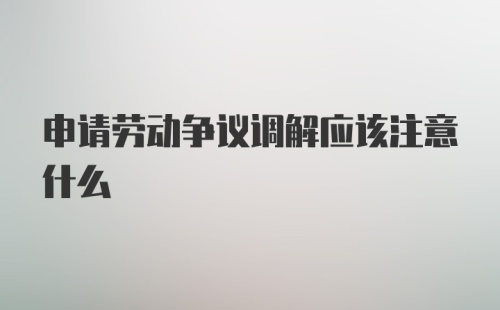 申请劳动争议调解应该注意什么